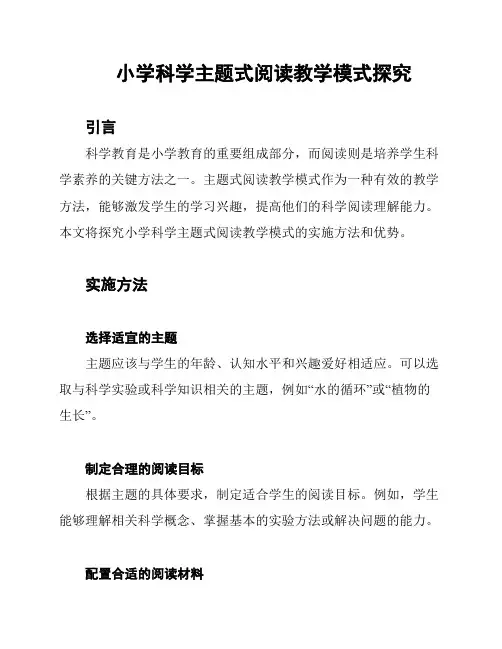 小学科学主题式阅读教学模式探究

引言

科学教育是小学教育的重要组成部分，而阅读则是培养学生科学素养的关键方法之一。主题式阅读教学模式作为一种有效的教学方法，能够激发学生的学习兴趣，提高他们的科学阅读理解能力。本文将探究小学科学主题式阅读教学模式的实施方法和优势。

实施方法

选择适宜的主题

主题应该与学生的年龄、认知水平和兴趣爱好相适应。可以选取与科学实验或科学知识相关的主题，例如“水的循环”或“植物的生长”。

制定合理的阅读目标

根据主题的具体要求，制定适合学生的阅读目标。例如，学生能够理解相关科学概念、掌握基本的实验方法或解决问题的能力。

配置合适的阅读材料